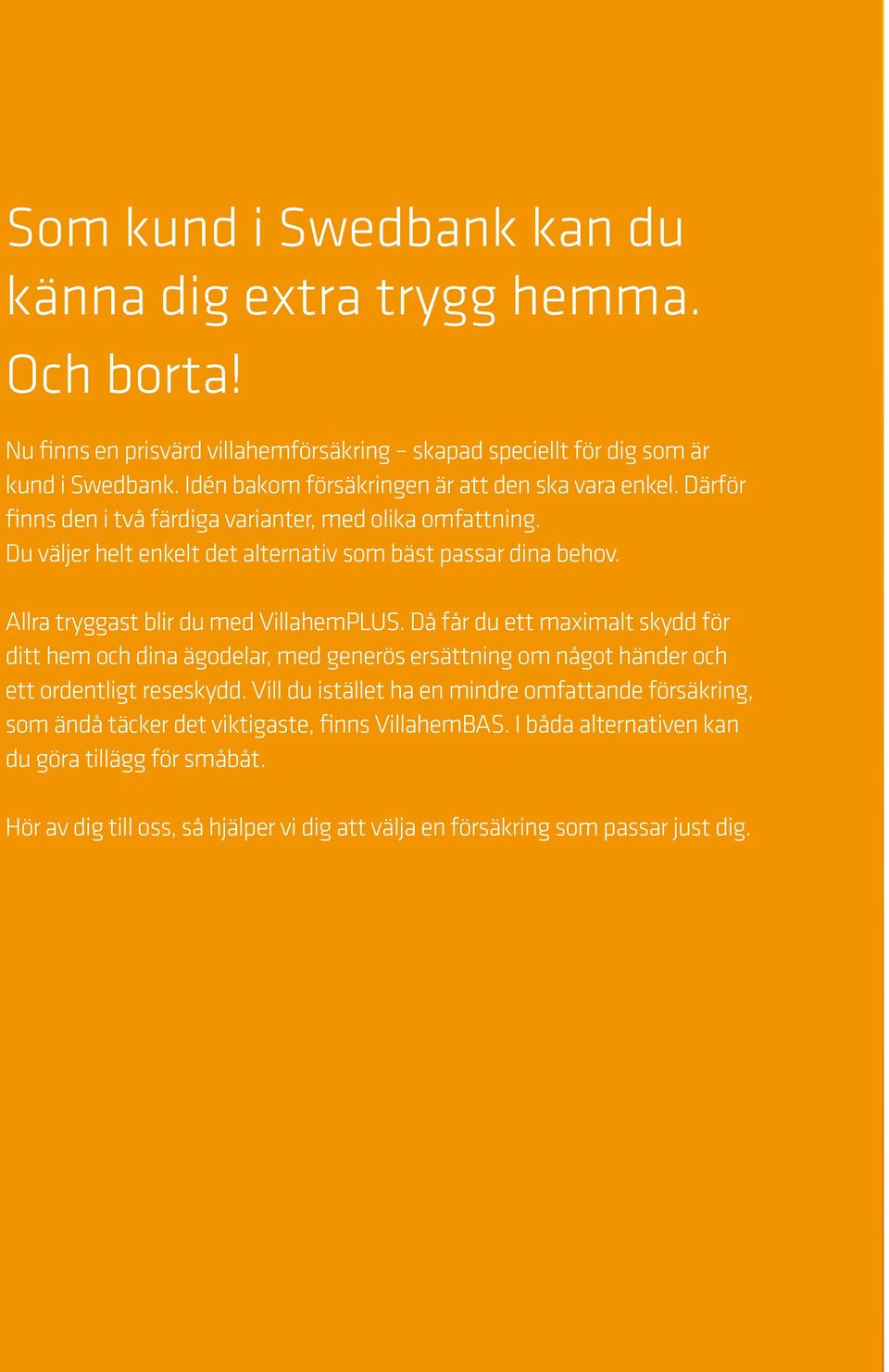 Som kund i Swedbank kan du känna dig extra trygg hemma. Och borta!

Nu finns en prisvärd villahemförsäkring – skapad speciellt för dig som är kund i Swedbank. Idén bakom försäkringen är att den ska vara enkel. Därför finns den i två färdiga varianter, med olika omfattning. Du väljer helt enkelt det alternativ som bäst passar dina behov.

Allra tryggast blir du med VillahemPLUS. Då får du ett maximalt skydd för ditt hem och dina ägodelar, med generös ersättning om något händer och ett ordentligt reseskydd. Vill du istället ha en mindre omfattande försäkring, som ändå täcker det viktigaste, finns VillahemBAS. I båda alternativen kan du göra tillägg för småbåt.

Hör av dig till oss, så hjälper vi dig att välja en försäkring som passar just dig.